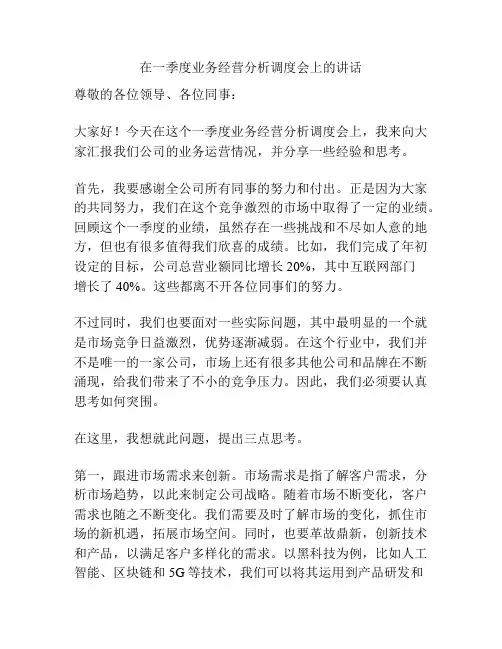 在一季度业务经营分析调度会上的讲话

尊敬的各位领导、各位同事：

大家好！今天在这个一季度业务经营分析调度会上，我来向大家汇报我们公司的业务运营情况，并分享一些经验和思考。

首先，我要感谢全公司所有同事的努力和付出。正是因为大家的共同努力，我们在这个竞争激烈的市场中取得了一定的业绩。回顾这个一季度的业绩，虽然存在一些挑战和不尽如人意的地方，但也有很多值得我们欣喜的成绩。比如，我们完成了年初设定的目标，公司总营业额同比增长 20%，其中互联网部门增长了 40%。这些都离不开各位同事们的努力。

不过同时，我们也要面对一些实际问题，其中最明显的一个就是市场竞争日益激烈，优势逐渐减弱。在这个行业中，我们并不是唯一的一家公司，市场上还有很多其他公司和品牌在不断涌现，给我们带来了不小的竞争压力。因此，我们必须要认真思考如何突围。

在这里，我想就此问题，提出三点思考。

第一，跟进市场需求来创新。市场需求是指了解客户需求，分析市场趋势，以此来制定公司战略。随着市场不断变化，客户需求也随之不断变化。我们需要及时了解市场的变化，抓住市场的新机遇，拓展市场空间。同时，也要革故鼎新，创新技术和产品，以满足客户多样化的需求。以黑科技为例，比如人工智能、区块链和 5G 等技术，我们可以将其运用到产品研发和